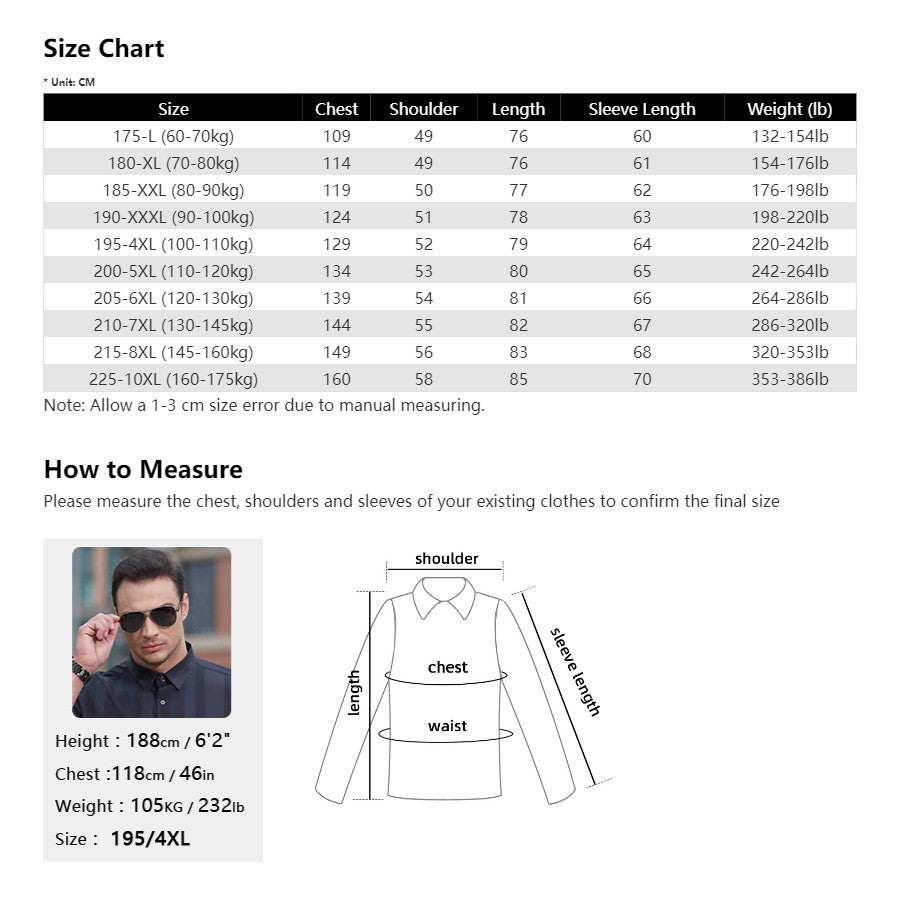 Size Chart

* Unit: CM

| Size | Chest | Shoulder | Length | Sleeve Length | Weight (lb) |
|---|---|---|---|---|---|
| 175-L (60-70kg) | 109 | 49 | 76 | 60 | 132-154lb |
| 180-XL (70-80kg) | 114 | 49 | 76 | 61 | 154-176lb |
| 185-XXL (80-90kg) | 119 | 50 | 77 | 62 | 176-198lb |
| 190-XXXL (90-100kg) | 124 | 51 | 78 | 63 | 198-220lb |
| 195-4XL (100-110kg) | 129 | 52 | 79 | 64 | 220-242lb |
| 200-5XL (110-120kg) | 134 | 53 | 80 | 65 | 242-264lb |
| 205-6XL (120-130kg) | 139 | 54 | 81 | 66 | 264-286lb |
| 210-7XL (130-145kg) | 144 | 55 | 82 | 67 | 286-320lb |
| 215-8XL (145-160kg) | 149 | 56 | 83 | 68 | 320-353lb |
| 225-10XL (160-175kg) | 160 | 58 | 85 | 70 | 353-386lb |

Note: Allow a 1-3 cm size error due to manual measuring.

How to Measure

Please measure the chest, shoulders and sleeves of your existing clothes to confirm the final size

Height : 188cm / 6'2"
Chest :118cm / 46in
Weight : 105KG / 232lb
Size : 195/4XL

shoulder
chest
waist
length
sleeve length